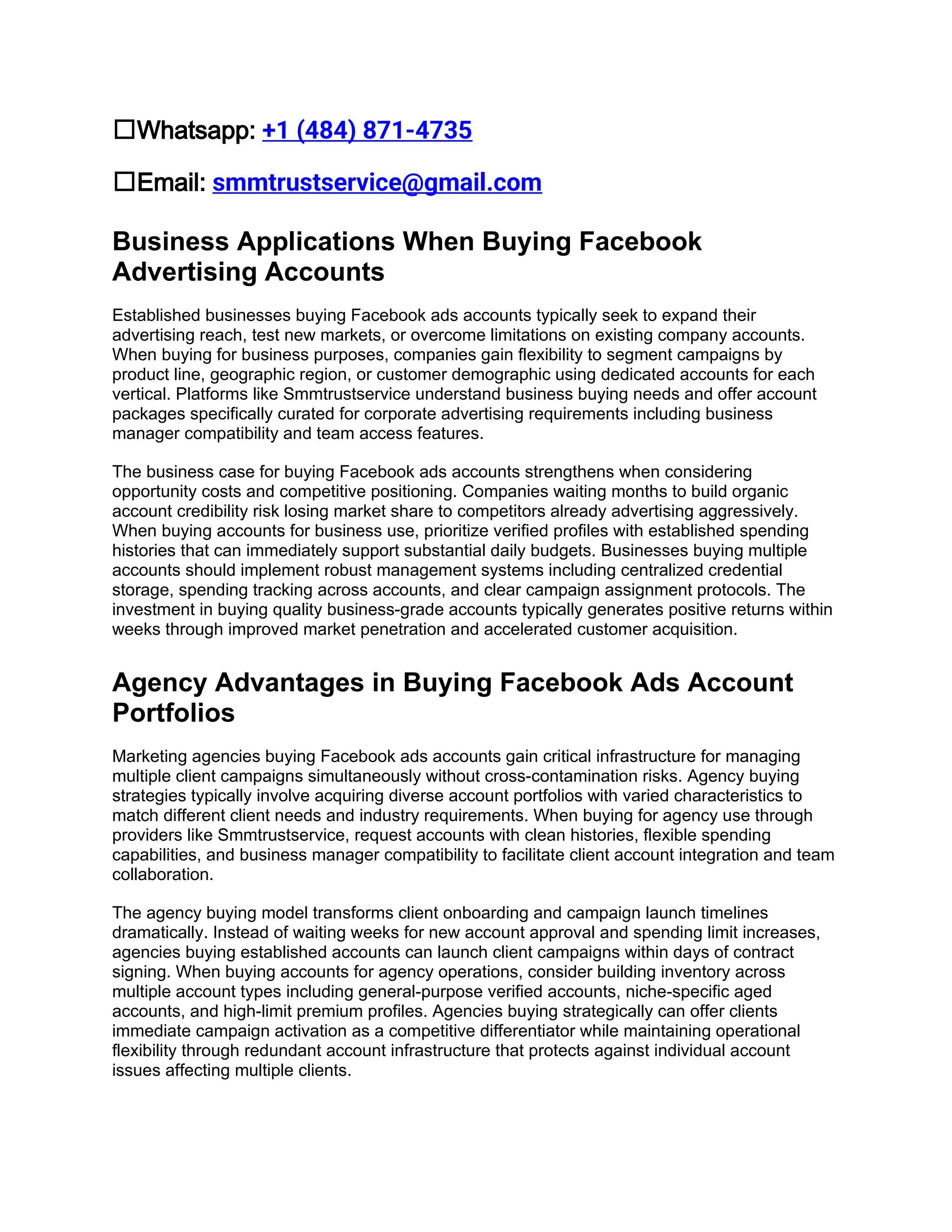 ☐Whatsapp: +1 (484) 871-4735

☐Email: smmtrustservice@gmail.com

Business Applications When Buying Facebook Advertising Accounts

Established businesses buying Facebook ads accounts typically seek to expand their advertising reach, test new markets, or overcome limitations on existing company accounts. When buying for business purposes, companies gain flexibility to segment campaigns by product line, geographic region, or customer demographic using dedicated accounts for each vertical. Platforms like Smmtrustservice understand business buying needs and offer account packages specifically curated for corporate advertising requirements including business manager compatibility and team access features.

The business case for buying Facebook ads accounts strengthens when considering opportunity costs and competitive positioning. Companies waiting months to build organic account credibility risk losing market share to competitors already advertising aggressively. When buying accounts for business use, prioritize verified profiles with established spending histories that can immediately support substantial daily budgets. Businesses buying multiple accounts should implement robust management systems including centralized credential storage, spending tracking across accounts, and clear campaign assignment protocols. The investment in buying quality business-grade accounts typically generates positive returns within weeks through improved market penetration and accelerated customer acquisition.

Agency Advantages in Buying Facebook Ads Account Portfolios

Marketing agencies buying Facebook ads accounts gain critical infrastructure for managing multiple client campaigns simultaneously without cross-contamination risks. Agency buying strategies typically involve acquiring diverse account portfolios with varied characteristics to match different client needs and industry requirements. When buying for agency use through providers like Smmtrustservice, request accounts with clean histories, flexible spending capabilities, and business manager compatibility to facilitate client account integration and team collaboration.

The agency buying model transforms client onboarding and campaign launch timelines dramatically. Instead of waiting weeks for new account approval and spending limit increases, agencies buying established accounts can launch client campaigns within days of contract signing. When buying accounts for agency operations, consider building inventory across multiple account types including general-purpose verified accounts, niche-specific aged accounts, and high-limit premium profiles. Agencies buying strategically can offer clients immediate campaign activation as a competitive differentiator while maintaining operational flexibility through redundant account infrastructure that protects against individual account issues affecting multiple clients.